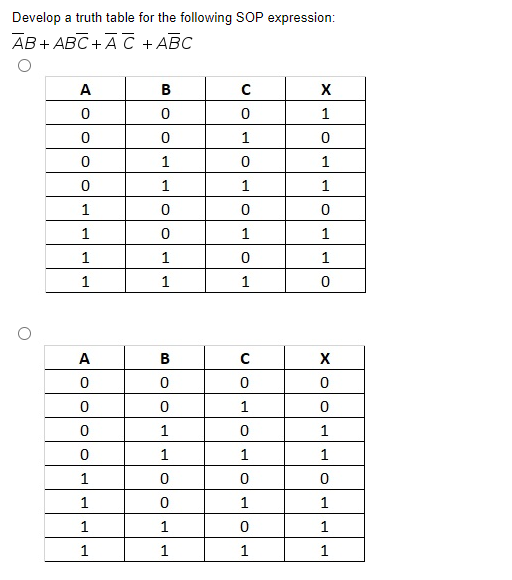 Develop a truth table for the following SOP expression:

$\overline{A}B + AB\overline{C} + \overline{A}\,\overline{C} + A\overline{B}C$

| A | B | C | X |
|---|---|---|---|
| 0 | 0 | 0 | 1 |
| 0 | 0 | 1 | 0 |
| 0 | 1 | 0 | 1 |
| 0 | 1 | 1 | 1 |
| 1 | 0 | 0 | 0 |
| 1 | 0 | 1 | 1 |
| 1 | 1 | 0 | 1 |
| 1 | 1 | 1 | 0 |

| A | B | C | X |
|---|---|---|---|
| 0 | 0 | 0 | 0 |
| 0 | 0 | 1 | 0 |
| 0 | 1 | 0 | 1 |
| 0 | 1 | 1 | 1 |
| 1 | 0 | 0 | 0 |
| 1 | 0 | 1 | 1 |
| 1 | 1 | 0 | 1 |
| 1 | 1 | 1 | 1 |